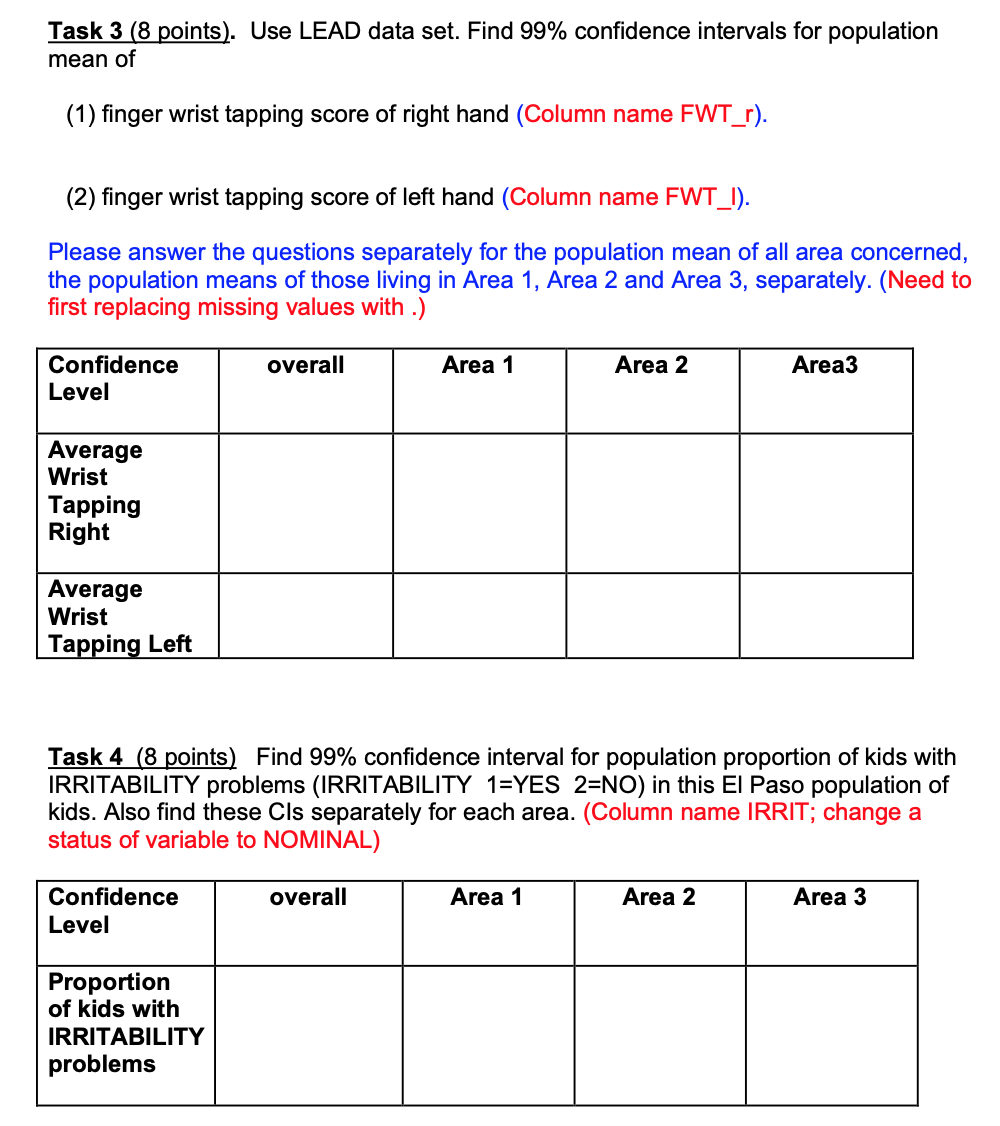 Task 3 (8 points). Use LEAD data set. Find 99% confidence intervals for population mean of

(1) finger wrist tapping score of right hand (Column name FWT_r).

(2) finger wrist tapping score of left hand (Column name FWT_l).

Please answer the questions separately for the population mean of all area concerned, the population means of those living in Area 1, Area 2 and Area 3, separately. (Need to first replacing missing values with .)

| Confidence Level | overall | Area 1 | Area 2 | Area3 |
|---|---|---|---|---|
| Average Wrist Tapping Right | | | | |
| Average Wrist Tapping Left | | | | |

Task 4 (8 points) Find 99% confidence interval for population proportion of kids with IRRITABILITY problems (IRRITABILITY 1=YES 2=NO) in this El Paso population of kids. Also find these CIs separately for each area. (Column name IRRIT; change a status of variable to NOMINAL)

| Confidence Level | overall | Area 1 | Area 2 | Area 3 |
|---|---|---|---|---|
| Proportion of kids with IRRITABILITY problems | | | | |